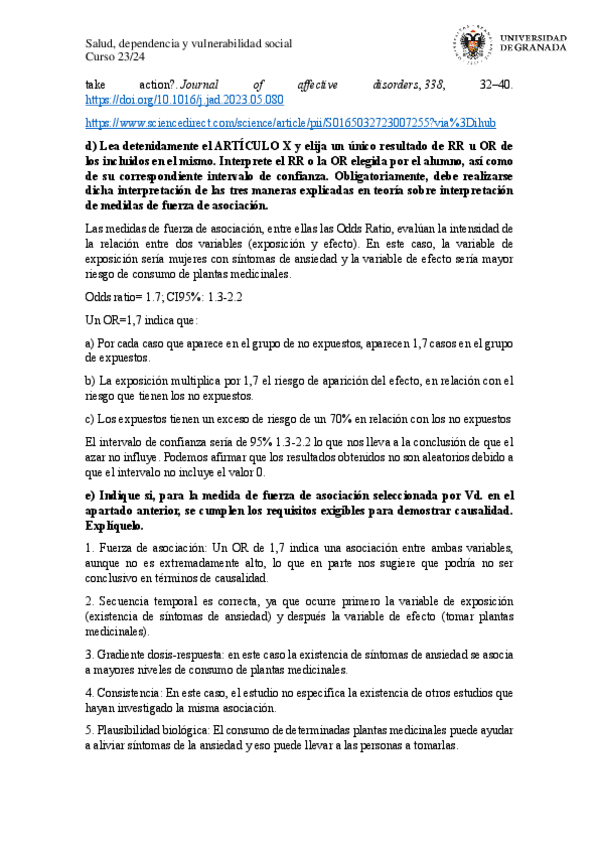 Salud, dependencia y vulnerabilidad social
Curso 23/24

UNIVERSIDAD
DE GRANADA

take action?. Journal of affective disorders, 338, 32–40. https://doi.org/10.1016/j.jad.2023.05.080

https://www.sciencedirect.com/science/article/pii/S0165032723007255?via%3Dihub

d) Lea detenidamente el ARTÍCULO X y elija un único resultado de RR u OR de los incluidos en el mismo. Interprete el RR o la OR elegida por el alumno, así como de su correspondiente intervalo de confianza. Obligatoriamente, debe realizarse dicha interpretación de las tres maneras explicadas en teoría sobre interpretación de medidas de fuerza de asociación.

Las medidas de fuerza de asociación, entre ellas las Odds Ratio, evalúan la intensidad de la relación entre dos variables (exposición y efecto). En este caso, la variable de exposición sería mujeres con síntomas de ansiedad y la variable de efecto sería mayor riesgo de consumo de plantas medicinales.

Odds ratio= 1.7; CI95%: 1.3-2.2

Un OR=1,7 indica que:

a) Por cada caso que aparece en el grupo de no expuestos, aparecen 1,7 casos en el grupo de expuestos.

b) La exposición multiplica por 1,7 el riesgo de aparición del efecto, en relación con el riesgo que tienen los no expuestos.

c) Los expuestos tienen un exceso de riesgo de un 70% en relación con los no expuestos

El intervalo de confianza sería de 95% 1.3-2.2 lo que nos lleva a la conclusión de que el azar no influye. Podemos afirmar que los resultados obtenidos no son aleatorios debido a que el intervalo no incluye el valor 0.

e) Indique si, para la medida de fuerza de asociación seleccionada por Vd. en el apartado anterior, se cumplen los requisitos exigibles para demostrar causalidad. Explíquelo.

1. Fuerza de asociación: Un OR de 1,7 indica una asociación entre ambas variables, aunque no es extremadamente alto, lo que en parte nos sugiere que podría no ser conclusivo en términos de causalidad.

2. Secuencia temporal es correcta, ya que ocurre primero la variable de exposición (existencia de síntomas de ansiedad) y después la variable de efecto (tomar plantas medicinales).

3. Gradiente dosis-respuesta: en este caso la existencia de síntomas de ansiedad se asocia a mayores niveles de consumo de plantas medicinales.

4. Consistencia: En este caso, el estudio no especifica la existencia de otros estudios que hayan investigado la misma asociación.

5. Plausibilidad biológica: El consumo de determinadas plantas medicinales puede ayudar a aliviar síntomas de la ansiedad y eso puede llevar a las personas a tomarlas.